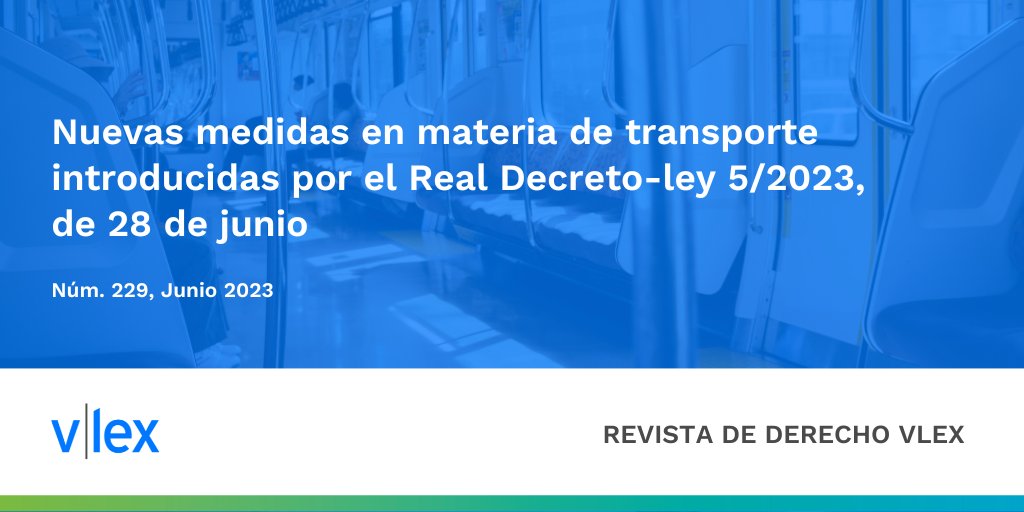 Nuevas medidas en materia de transporte introducidas por el Real Decreto-ley 5/2023, de 28 de junio

Núm. 229, Junio 2023

v|lex

REVISTA DE DERECHO VLEX